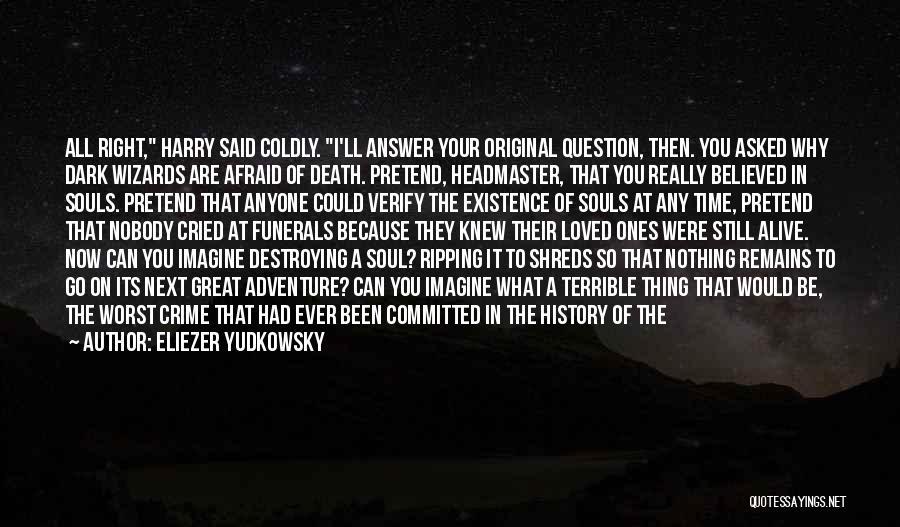 ALL RIGHT," HARRY SAID COLDLY. "I'LL ANSWER YOUR ORIGINAL QUESTION, THEN. YOU ASKED WHY DARK WIZARDS ARE AFRAID OF DEATH. PRETEND, HEADMASTER, THAT YOU REALLY BELIEVED IN SOULS. PRETEND THAT ANYONE COULD VERIFY THE EXISTENCE OF SOULS AT ANY TIME, PRETEND THAT NOBODY CRIED AT FUNERALS BECAUSE THEY KNEW THEIR LOVED ONES WERE STILL ALIVE. NOW CAN YOU IMAGINE DESTROYING A SOUL? RIPPING IT TO SHREDS SO THAT NOTHING REMAINS TO GO ON ITS NEXT GREAT ADVENTURE? CAN YOU IMAGINE WHAT A TERRIBLE THING THAT WOULD BE, THE WORST CRIME THAT HAD EVER BEEN COMMITTED IN THE HISTORY OF THE

— AUTHOR: ELIEZER YUDKOWSKY

QUOTESSAYINGS.NET